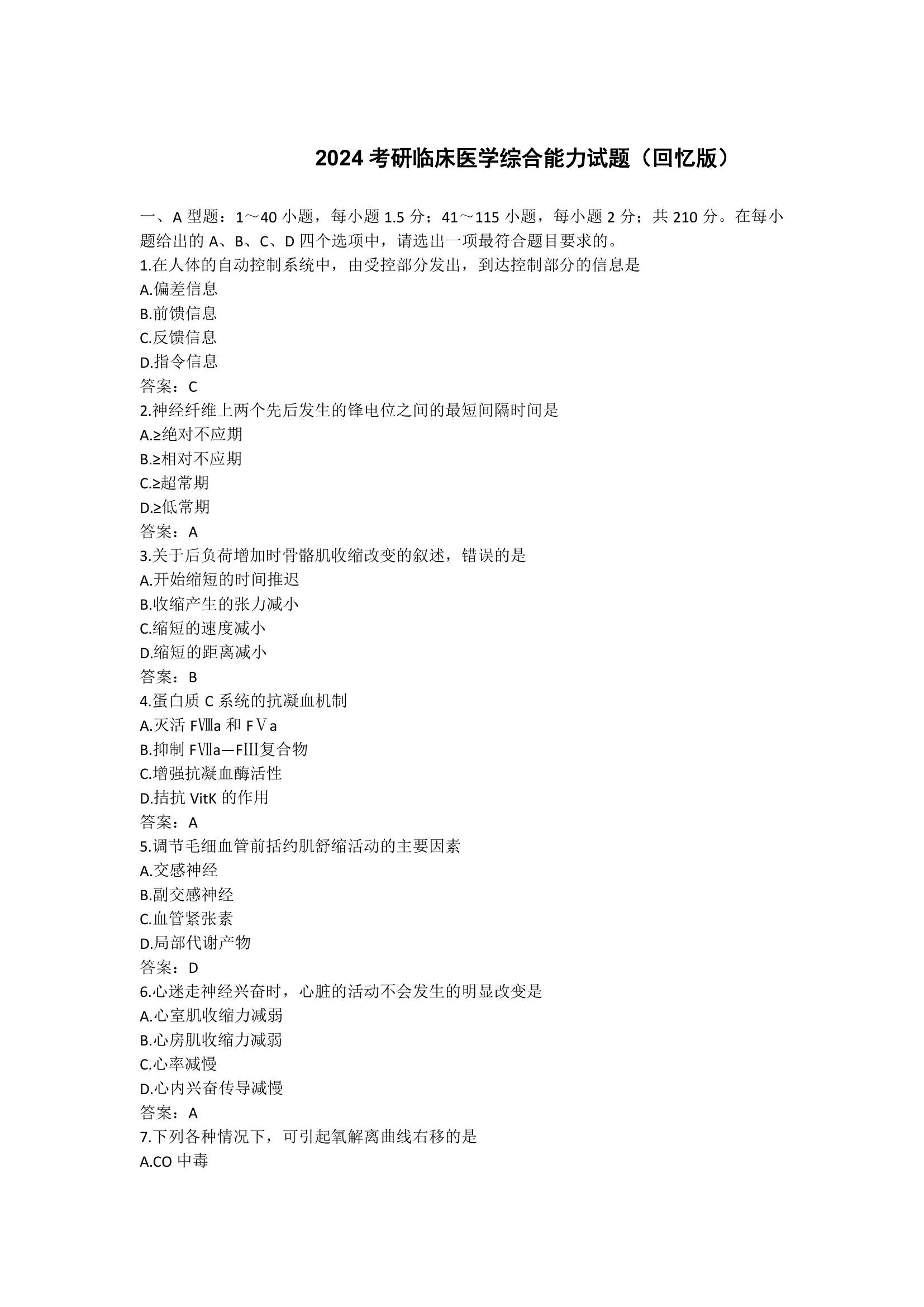 2024 考研临床医学综合能力试题（回忆版）

一、A 型题：1～40 小题，每小题 1.5 分；41～115 小题，每小题 2 分；共 210 分。在每小题给出的 A、B、C、D 四个选项中，请选出一项最符合题目要求的。
1.在人体的自动控制系统中，由受控部分发出，到达控制部分的信息是
A.偏差信息
B.前馈信息
C.反馈信息
D.指令信息
答案：C
2.神经纤维上两个先后发生的锋电位之间的最短间隔时间是
A.≥绝对不应期
B.≥相对不应期
C.≥超常期
D.≥低常期
答案：A
3.关于后负荷增加时骨骼肌收缩改变的叙述，错误的是
A.开始缩短的时间推迟
B.收缩产生的张力减小
C.缩短的速度减小
D.缩短的距离减小
答案：B
4.蛋白质 C 系统的抗凝血机制
A.灭活 FⅧa 和 FⅤa
B.抑制 FⅦa—FⅢ复合物
C.增强抗凝血酶活性
D.拮抗 VitK 的作用
答案：A
5.调节毛细血管前括约肌舒缩活动的主要因素
A.交感神经
B.副交感神经
C.血管紧张素
D.局部代谢产物
答案：D
6.心迷走神经兴奋时，心脏的活动不会发生的明显改变是
A.心室肌收缩力减弱
B.心房肌收缩力减弱
C.心率减慢
D.心内兴奋传导减慢
答案：A
7.下列各种情况下，可引起氧解离曲线右移的是
A.CO 中毒